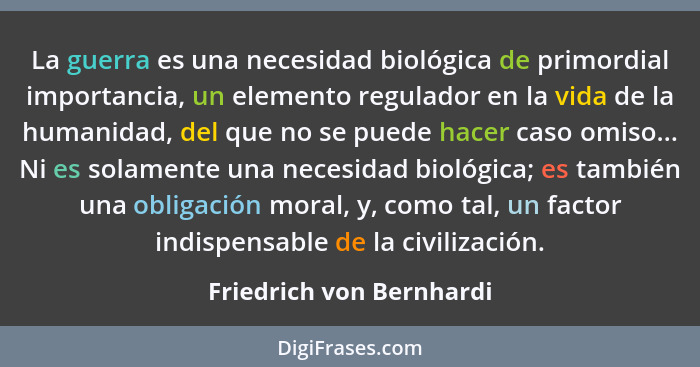 La guerra es una necesidad biológica de primordial importancia, un elemento regulador en la vida de la humanidad, del que no se puede hacer caso omiso... Ni es solamente una necesidad biológica; es también una obligación moral, y, como tal, un factor indispensable de la civilización.

Friedrich von Bernhardi

DigiFrases.com